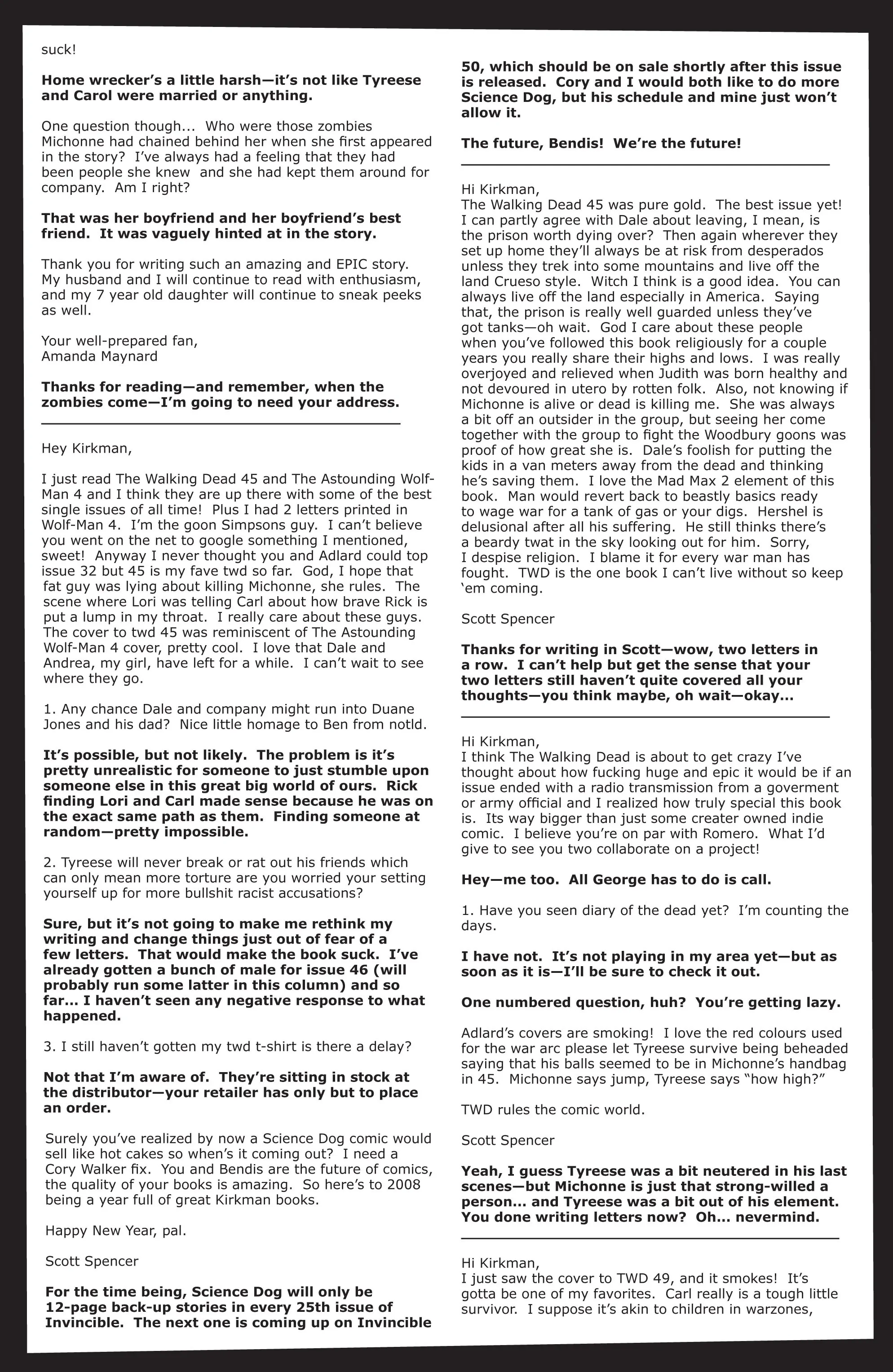 suck!

Home wrecker's a little harsh—it's not like Tyreese and Carol were married or anything.

One question though... Who were those zombies Michonne had chained behind her when she first appeared in the story? I've always had a feeling that they had been people she knew and she had kept them around for company. Am I right?

That was her boyfriend and her boyfriend's best friend. It was vaguely hinted at in the story.

Thank you for writing such an amazing and EPIC story. My husband and I will continue to read with enthusiasm, and my 7 year old daughter will continue to sneak peeks as well.

Your well-prepared fan,
Amanda Maynard

Thanks for reading—and remember, when the zombies come—I'm going to need your address.

Hey Kirkman,

I just read The Walking Dead 45 and The Astounding Wolf-Man 4 and I think they are up there with some of the best single issues of all time! Plus I had 2 letters printed in Wolf-Man 4. I'm the goon Simpsons guy. I can't believe you went on the net to google something I mentioned, sweet! Anyway I never thought you and Adlard could top issue 32 but 45 is my fave twd so far. God, I hope that fat guy was lying about killing Michonne, she rules. The scene where Lori was telling Carl about how brave Rick is put a lump in my throat. I really care about these guys. The cover to twd 45 was reminiscent of The Astounding Wolf-Man 4 cover, pretty cool. I love that Dale and Andrea, my girl, have left for a while. I can't wait to see where they go.

1. Any chance Dale and company might run into Duane Jones and his dad? Nice little homage to Ben from notld.

It's possible, but not likely. The problem is it's pretty unrealistic for someone to just stumble upon someone else in this great big world of ours. Rick finding Lori and Carl made sense because he was on the exact same path as them. Finding someone at random—pretty impossible.

2. Tyreese will never break or rat out his friends which can only mean more torture are you worried your setting yourself up for more bullshit racist accusations?

Sure, but it's not going to make me rethink my writing and change things just out of fear of a few letters. That would make the book suck. I've already gotten a bunch of male for issue 46 (will probably run some latter in this column) and so far... I haven't seen any negative response to what happened.

3. I still haven't gotten my twd t-shirt is there a delay?

Not that I'm aware of. They're sitting in stock at the distributor—your retailer has only but to place an order.

Surely you've realized by now a Science Dog comic would sell like hot cakes so when's it coming out? I need a Cory Walker fix. You and Bendis are the future of comics, the quality of your books is amazing. So here's to 2008 being a year full of great Kirkman books.

Happy New Year, pal.

Scott Spencer

For the time being, Science Dog will only be 12-page back-up stories in every 25th issue of Invincible. The next one is coming up on Invincible 50, which should be on sale shortly after this issue is released. Cory and I would both like to do more Science Dog, but his schedule and mine just won't allow it.

The future, Bendis! We're the future!

Hi Kirkman,
The Walking Dead 45 was pure gold. The best issue yet! I can partly agree with Dale about leaving, I mean, is the prison worth dying over? Then again wherever they set up home they'll always be at risk from desperados unless they trek into some mountains and live off the land Crueso style. Witch I think is a good idea. You can always live off the land especially in America. Saying that, the prison is really well guarded unless they've got tanks—oh wait. God I care about these people when you've followed this book religiously for a couple years you really share their highs and lows. I was really overjoyed and relieved when Judith was born healthy and not devoured in utero by rotten folk. Also, not knowing if Michonne is alive or dead is killing me. She was always a bit off an outsider in the group, but seeing her come together with the group to fight the Woodbury goons was proof of how great she is. Dale's foolish for putting the kids in a van meters away from the dead and thinking he's saving them. I love the Mad Max 2 element of this book. Man would revert back to beastly basics ready to wage war for a tank of gas or your digs. Hershel is delusional after all his suffering. He still thinks there's a beardy twat in the sky looking out for him. Sorry, I despise religion. I blame it for every war man has fought. TWD is the one book I can't live without so keep 'em coming.

Scott Spencer

Thanks for writing in Scott—wow, two letters in a row. I can't help but get the sense that your two letters still haven't quite covered all your thoughts—you think maybe, oh wait—okay...

Hi Kirkman,
I think The Walking Dead is about to get crazy I've thought about how fucking huge and epic it would be if an issue ended with a radio transmission from a goverment or army official and I realized how truly special this book is. Its way bigger than just some creater owned indie comic. I believe you're on par with Romero. What I'd give to see you two collaborate on a project!

Hey—me too. All George has to do is call.

1. Have you seen diary of the dead yet? I'm counting the days.

I have not. It's not playing in my area yet—but as soon as it is—I'll be sure to check it out.

One numbered question, huh? You're getting lazy.

Adlard's covers are smoking! I love the red colours used for the war arc please let Tyreese survive being beheaded saying that his balls seemed to be in Michonne's handbag in 45. Michonne says jump, Tyreese says "how high?"

TWD rules the comic world.

Scott Spencer

Yeah, I guess Tyreese was a bit neutered in his last scenes—but Michonne is just that strong-willed a person... and Tyreese was a bit out of his element. You done writing letters now? Oh... nevermind.

Hi Kirkman,
I just saw the cover to TWD 49, and it smokes! It's gotta be one of my favorites. Carl really is a tough little survivor. I suppose it's akin to children in warzones,